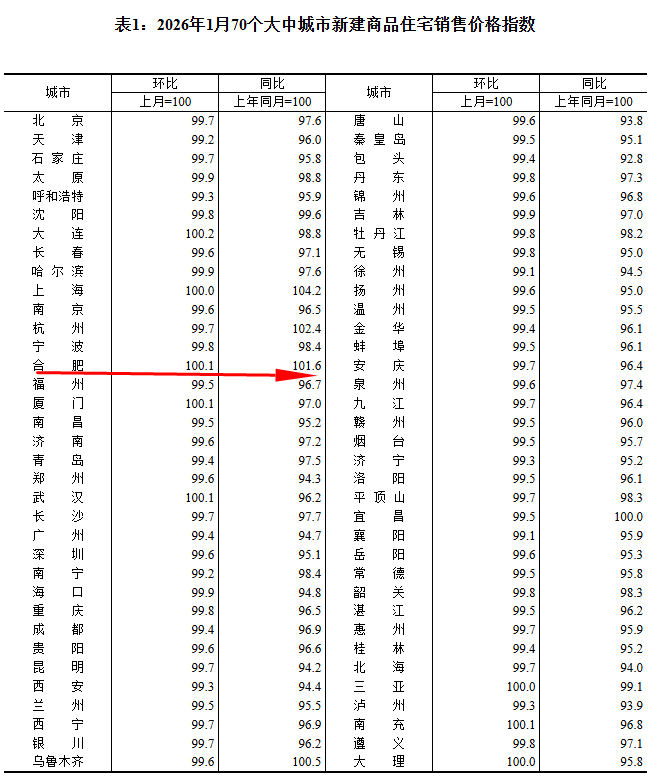 表1：2026年1月70个大中城市新建商品住宅销售价格指数

| 城市 | 环比 | 同比 | 城市 | 环比 | 同比 |
|---|---|---|---|---|---|
|  | 上月=100 | 上年同月=100 |  | 上月=100 | 上年同月=100 |
| 北京 | 99.7 | 97.6 | 唐山 | 99.6 | 93.8 |
| 天津 | 99.2 | 96.0 | 秦皇岛 | 99.5 | 95.1 |
| 石家庄 | 99.7 | 95.8 | 包头 | 99.4 | 92.8 |
| 太原 | 99.9 | 98.8 | 丹东 | 99.8 | 97.3 |
| 呼和浩特 | 99.3 | 95.9 | 锦州 | 99.6 | 96.8 |
| 沈阳 | 99.8 | 99.6 | 吉林 | 99.9 | 97.0 |
| 大连 | 100.2 | 98.8 | 牡丹江 | 99.8 | 98.2 |
| 长春 | 99.6 | 97.1 | 无锡 | 99.8 | 95.0 |
| 哈尔滨 | 99.9 | 97.6 | 徐州 | 99.1 | 94.5 |
| 上海 | 100.0 | 104.2 | 扬州 | 99.6 | 95.0 |
| 南京 | 99.6 | 96.5 | 温州 | 99.5 | 95.5 |
| 杭州 | 99.7 | 102.4 | 金华 | 99.4 | 96.1 |
| 宁波 | 99.8 | 98.4 | 蚌埠 | 99.5 | 96.1 |
| 合肥 | 100.1 | 101.6 | 安庆 | 99.7 | 96.4 |
| 福州 | 99.5 | 96.7 | 泉州 | 99.6 | 97.4 |
| 厦门 | 100.1 | 97.0 | 九江 | 99.7 | 96.4 |
| 南昌 | 99.5 | 95.2 | 赣州 | 99.5 | 96.0 |
| 济南 | 99.6 | 97.2 | 烟台 | 99.5 | 95.7 |
| 青岛 | 99.4 | 97.5 | 济宁 | 99.3 | 95.2 |
| 郑州 | 99.6 | 94.3 | 洛阳 | 99.5 | 96.1 |
| 武汉 | 100.1 | 96.2 | 平顶山 | 99.7 | 98.3 |
| 长沙 | 99.7 | 97.7 | 宜昌 | 99.5 | 100.0 |
| 广州 | 99.4 | 94.7 | 襄阳 | 99.1 | 95.9 |
| 深圳 | 99.6 | 95.1 | 岳阳 | 99.6 | 95.3 |
| 南宁 | 99.2 | 98.4 | 常德 | 99.5 | 95.8 |
| 海口 | 99.9 | 94.8 | 韶关 | 99.8 | 98.3 |
| 重庆 | 99.8 | 96.5 | 湛江 | 99.5 | 96.2 |
| 成都 | 99.4 | 96.9 | 惠州 | 99.7 | 95.9 |
| 贵阳 | 99.6 | 96.6 | 桂林 | 99.4 | 95.2 |
| 昆明 | 99.7 | 94.2 | 北海 | 99.7 | 94.0 |
| 西安 | 99.3 | 94.4 | 三亚 | 100.0 | 99.1 |
| 兰州 | 99.5 | 95.5 | 泸州 | 99.3 | 93.9 |
| 西宁 | 99.7 | 96.9 | 南充 | 100.1 | 96.8 |
| 银川 | 99.7 | 96.2 | 遵义 | 99.8 | 97.1 |
| 乌鲁木齐 | 99.6 | 100.5 | 大理 | 100.0 | 95.8 |